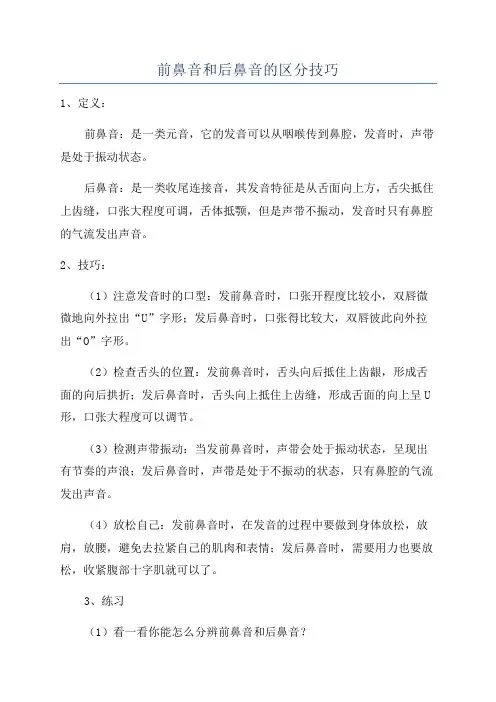 前鼻音和后鼻音的区分技巧

1、定义：

前鼻音：是一类元音，它的发音可以从咽喉传到鼻腔，发音时，声带是处于振动状态。

后鼻音：是一类收尾连接音，其发音特征是从舌面向上方，舌尖抵住上齿缝，口张大程度可调，舌体抵颚，但是声带不振动，发音时只有鼻腔的气流发出声音。

2、技巧：

（1）注意发音时的口型：发前鼻音时，口张开程度比较小，双唇微微地向外拉出“U”字形；发后鼻音时，口张得比较大，双唇彼此向外拉出“O”字形。

（2）检查舌头的位置：发前鼻音时，舌头向后抵住上齿龈，形成舌面的向后拱折；发后鼻音时，舌头向上抵住上齿缝，形成舌面的向上呈U形，口张大程度可以调节。

（3）检测声带振动：当发前鼻音时，声带会处于振动状态，呈现出有节奏的声浪；发后鼻音时，声带是处于不振动的状态，只有鼻腔的气流发出声音。

（4）放松自己：发前鼻音时，在发音的过程中要做到身体放松，放肩，放腰，避免去拉紧自己的肌肉和表情；发后鼻音时，需要用力也要放松，收紧腹部十字肌就可以了。

3、练习

（1）看一看你能怎么分辨前鼻音和后鼻音？